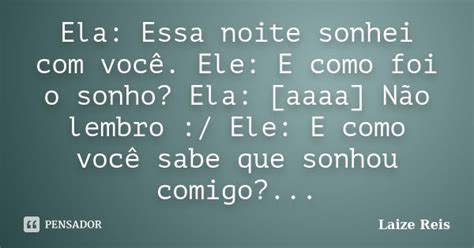 Ela: Essa noite sonhei com você. Ele: E como foi o sonho? Ela: [aaaa] Não lembro :/ Ele: E como você sabe que sonhou comigo?...

PENSADOR

Laize Reis